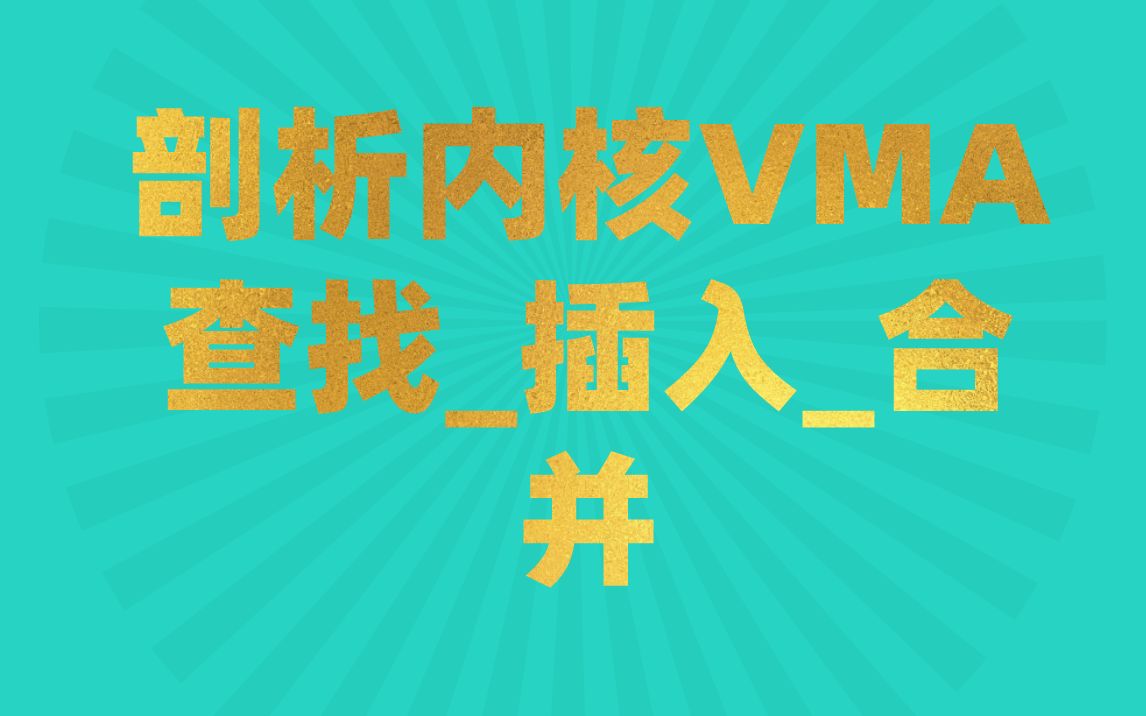 剖析内核VMA查找_插入_合并